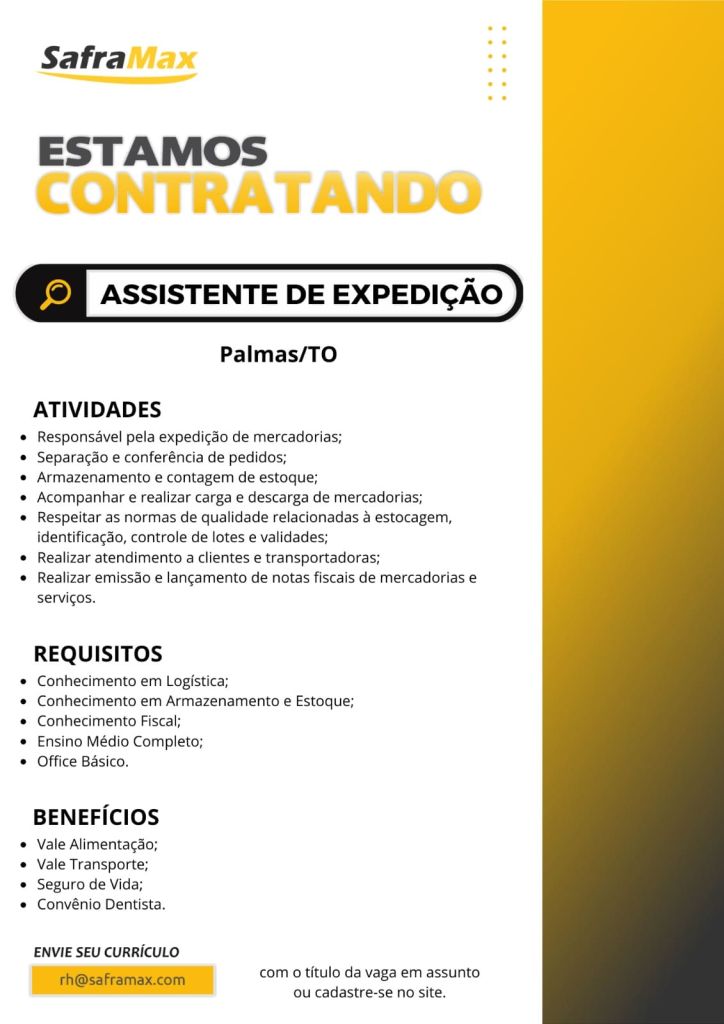 SafraMax

ESTAMOS
CONTRATANDO

ASSISTENTE DE EXPEDIÇÃO

Palmas/TO

ATIVIDADES
• Responsável pela expedição de mercadorias;
• Separação e conferência de pedidos;
• Armazenamento e contagem de estoque;
• Acompanhar e realizar carga e descarga de mercadorias;
• Respeitar as normas de qualidade relacionadas à estocagem, identificação, controle de lotes e validades;
• Realizar atendimento a clientes e transportadoras;
• Realizar emissão e lançamento de notas fiscais de mercadorias e serviços.

REQUISITOS
• Conhecimento em Logística;
• Conhecimento em Armazenamento e Estoque;
• Conhecimento Fiscal;
• Ensino Médio Completo;
• Office Básico.

BENEFÍCIOS
• Vale Alimentação;
• Vale Transporte;
• Seguro de Vida;
• Convênio Dentista.

ENVIE SEU CURRÍCULO
rh@saframax.com

com o título da vaga em assunto ou cadastre-se no site.